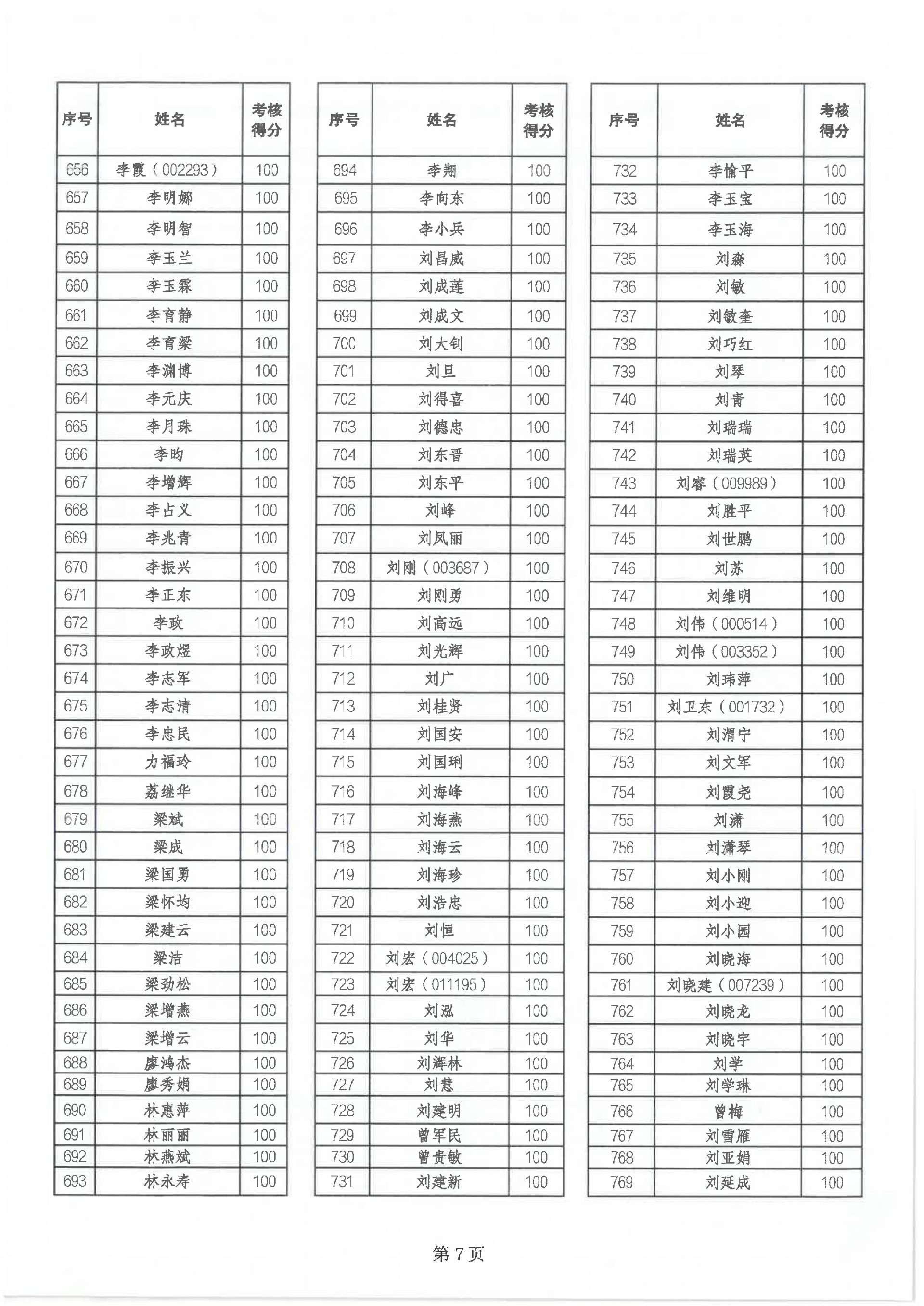 | 序号 | 姓名 | 考核得分 |
|---|---|---|
| 656 | 李霞（002293） | 100 |
| 657 | 李明娜 | 100 |
| 658 | 李明智 | 100 |
| 659 | 李玉兰 | 100 |
| 660 | 李玉霖 | 100 |
| 661 | 李育静 | 100 |
| 662 | 李育梁 | 100 |
| 663 | 李渊博 | 100 |
| 664 | 李元庆 | 100 |
| 665 | 李月珠 | 100 |
| 666 | 李昀 | 100 |
| 667 | 李增辉 | 100 |
| 668 | 李占义 | 100 |
| 669 | 李兆青 | 100 |
| 670 | 李振兴 | 100 |
| 671 | 李正东 | 100 |
| 672 | 李政 | 100 |
| 673 | 李政煜 | 100 |
| 674 | 李志军 | 100 |
| 675 | 李志清 | 100 |
| 676 | 李忠民 | 100 |
| 677 | 力福玲 | 100 |
| 678 | 荔继华 | 100 |
| 679 | 梁斌 | 100 |
| 680 | 梁成 | 100 |
| 681 | 梁国勇 | 100 |
| 682 | 梁怀均 | 100 |
| 683 | 梁建云 | 100 |
| 684 | 梁洁 | 100 |
| 685 | 梁劲松 | 100 |
| 686 | 梁增燕 | 100 |
| 687 | 梁增云 | 100 |
| 688 | 廖鸿杰 | 100 |
| 689 | 廖秀娟 | 100 |
| 690 | 林惠萍 | 100 |
| 691 | 林丽丽 | 100 |
| 692 | 林燕斌 | 100 |
| 693 | 林永寿 | 100 |

| 序号 | 姓名 | 考核得分 |
|---|---|---|
| 694 | 李翔 | 100 |
| 695 | 李向东 | 100 |
| 696 | 李小兵 | 100 |
| 697 | 刘昌威 | 100 |
| 698 | 刘成莲 | 100 |
| 699 | 刘成文 | 100 |
| 700 | 刘大钊 | 100 |
| 701 | 刘旦 | 100 |
| 702 | 刘得喜 | 100 |
| 703 | 刘德忠 | 100 |
| 704 | 刘东晋 | 100 |
| 705 | 刘东平 | 100 |
| 706 | 刘峰 | 100 |
| 707 | 刘凤丽 | 100 |
| 708 | 刘刚（003687） | 100 |
| 709 | 刘刚勇 | 100 |
| 710 | 刘高远 | 100 |
| 711 | 刘光辉 | 100 |
| 712 | 刘广 | 100 |
| 713 | 刘桂贤 | 100 |
| 714 | 刘国安 | 100 |
| 715 | 刘国琍 | 100 |
| 716 | 刘海峰 | 100 |
| 717 | 刘海燕 | 100 |
| 718 | 刘海云 | 100 |
| 719 | 刘海珍 | 100 |
| 720 | 刘浩忠 | 100 |
| 721 | 刘恒 | 100 |
| 722 | 刘宏（004025） | 100 |
| 723 | 刘宏（011195） | 100 |
| 724 | 刘泓 | 100 |
| 725 | 刘华 | 100 |
| 726 | 刘辉林 | 100 |
| 727 | 刘慧 | 100 |
| 728 | 刘建明 | 100 |
| 729 | 曾军民 | 100 |
| 730 | 曾贵敏 | 100 |
| 731 | 刘建新 | 100 |

| 序号 | 姓名 | 考核得分 |
|---|---|---|
| 732 | 李愉平 | 100 |
| 733 | 李玉宝 | 100 |
| 734 | 李玉海 | 100 |
| 735 | 刘淼 | 100 |
| 736 | 刘敏 | 100 |
| 737 | 刘敏奎 | 100 |
| 738 | 刘巧红 | 100 |
| 739 | 刘琴 | 100 |
| 740 | 刘青 | 100 |
| 741 | 刘瑞瑞 | 100 |
| 742 | 刘瑞英 | 100 |
| 743 | 刘睿（009989） | 100 |
| 744 | 刘胜平 | 100 |
| 745 | 刘世鹏 | 100 |
| 746 | 刘苏 | 100 |
| 747 | 刘维明 | 100 |
| 748 | 刘伟（000514） | 100 |
| 749 | 刘伟（003352） | 100 |
| 750 | 刘玮萍 | 100 |
| 751 | 刘卫东（001732） | 100 |
| 752 | 刘渭宁 | 100 |
| 753 | 刘文军 | 100 |
| 754 | 刘霞尧 | 100 |
| 755 | 刘潇 | 100 |
| 756 | 刘潇琴 | 100 |
| 757 | 刘小刚 | 100 |
| 758 | 刘小迎 | 100 |
| 759 | 刘小园 | 100 |
| 760 | 刘晓海 | 100 |
| 761 | 刘晓建（007239） | 100 |
| 762 | 刘晓龙 | 100 |
| 763 | 刘晓宇 | 100 |
| 764 | 刘学 | 100 |
| 765 | 刘学琳 | 100 |
| 766 | 曾梅 | 100 |
| 767 | 刘雪雁 | 100 |
| 768 | 刘亚娟 | 100 |
| 769 | 刘延成 | 100 |

第 7 页